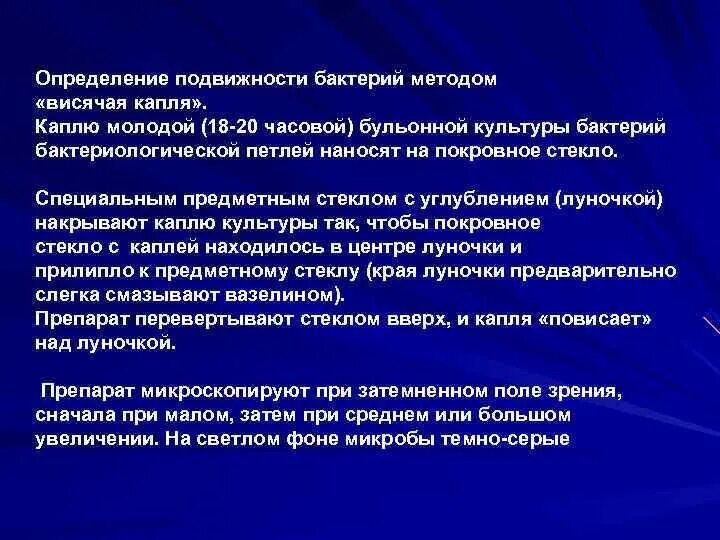 Определение подвижности бактерий методом «висячая капля».
Каплю молодой (18-20 часовой) бульонной культуры бактерий бактериологической петлей наносят на покровное стекло.

Специальным предметным стеклом с углублением (луночкой) накрывают каплю культуры так, чтобы покровное стекло с каплей находилось в центре луночки и прилипло к предметному стеклу (края луночки предварительно слегка смазывают вазелином).
Препарат перевертывают стеклом вверх, и капля «повисает» над луночкой.

Препарат микроскопируют при затемненном поле зрения, сначала при малом, затем при среднем или большом увеличении. На светлом фоне микробы темно-серые